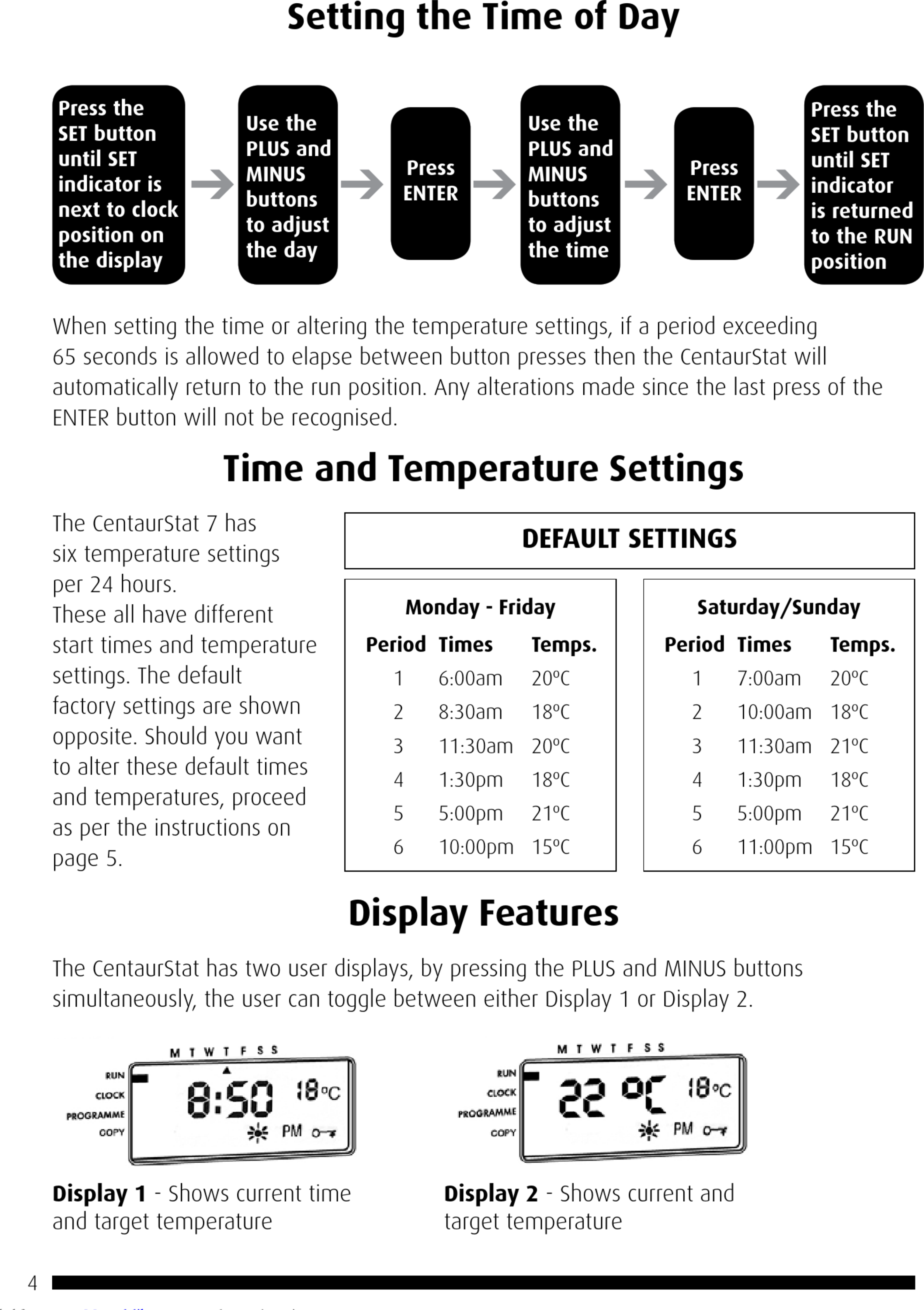 Setting the Time of Day

Press the SET button until SET indicator is next to clock position on the display

Use the PLUS and MINUS buttons to adjust the day

Press ENTER

Use the PLUS and MINUS buttons to adjust the time

Press ENTER

Press the SET button until SET indicator is returned to the RUN position

When setting the time or altering the temperature settings, if a period exceeding 65 seconds is allowed to elapse between button presses then the CentaurStat will automatically return to the run position. Any alterations made since the last press of the ENTER button will not be recognised.

Time and Temperature Settings

The CentaurStat 7 has six temperature settings per 24 hours.
These all have different start times and temperature settings. The default factory settings are shown opposite. Should you want to alter these default times and temperatures, proceed as per the instructions on page 5.

DEFAULT SETTINGS

Monday - Friday

| Period | Times | Temps. |
|---|---|---|
| 1 | 6:00am | 20ºC |
| 2 | 8:30am | 18ºC |
| 3 | 11:30am | 20ºC |
| 4 | 1:30pm | 18ºC |
| 5 | 5:00pm | 21ºC |
| 6 | 10:00pm | 15ºC |

Saturday/Sunday

| Period | Times | Temps. |
|---|---|---|
| 1 | 7:00am | 20ºC |
| 2 | 10:00am | 18ºC |
| 3 | 11:30am | 21ºC |
| 4 | 1:30pm | 18ºC |
| 5 | 5:00pm | 21ºC |
| 6 | 11:00pm | 15ºC |

Display Features

The CentaurStat has two user displays, by pressing the PLUS and MINUS buttons simultaneously, the user can toggle between either Display 1 or Display 2.

M T W T F S S
RUN
CLOCK
PROGRAMME
COPY
8:50 18ºC
PM

M T W T F S S
RUN
CLOCK
PROGRAMME
COPY
22 ºC 18ºC
PM

Display 1 - Shows current time and target temperature

Display 2 - Shows current and target temperature

4